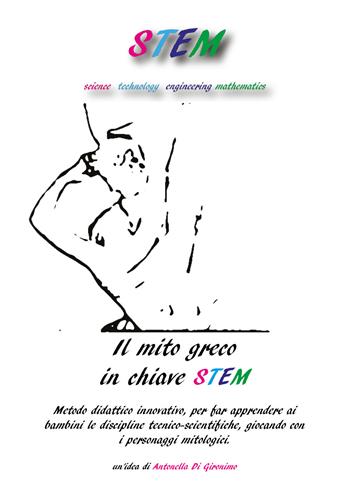 STEM

science technology engineering mathematics

Il mito greco
in chiave STEM

Metodo didattico innovativo, per far apprendere ai bambini le discipline tecnico-scientifiche, giocando con i personaggi mitologici.

un'idea di Antonella Di Gironimo